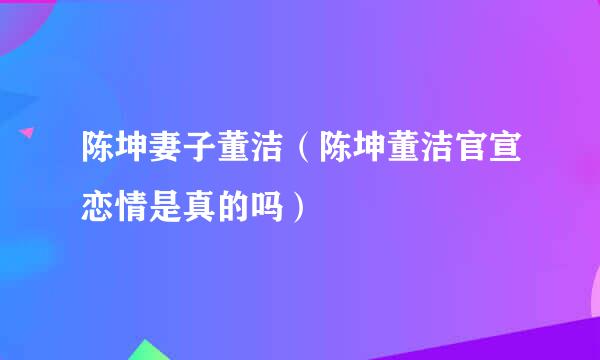 陈坤妻子董洁（陈坤董洁官宣恋情是真的吗）